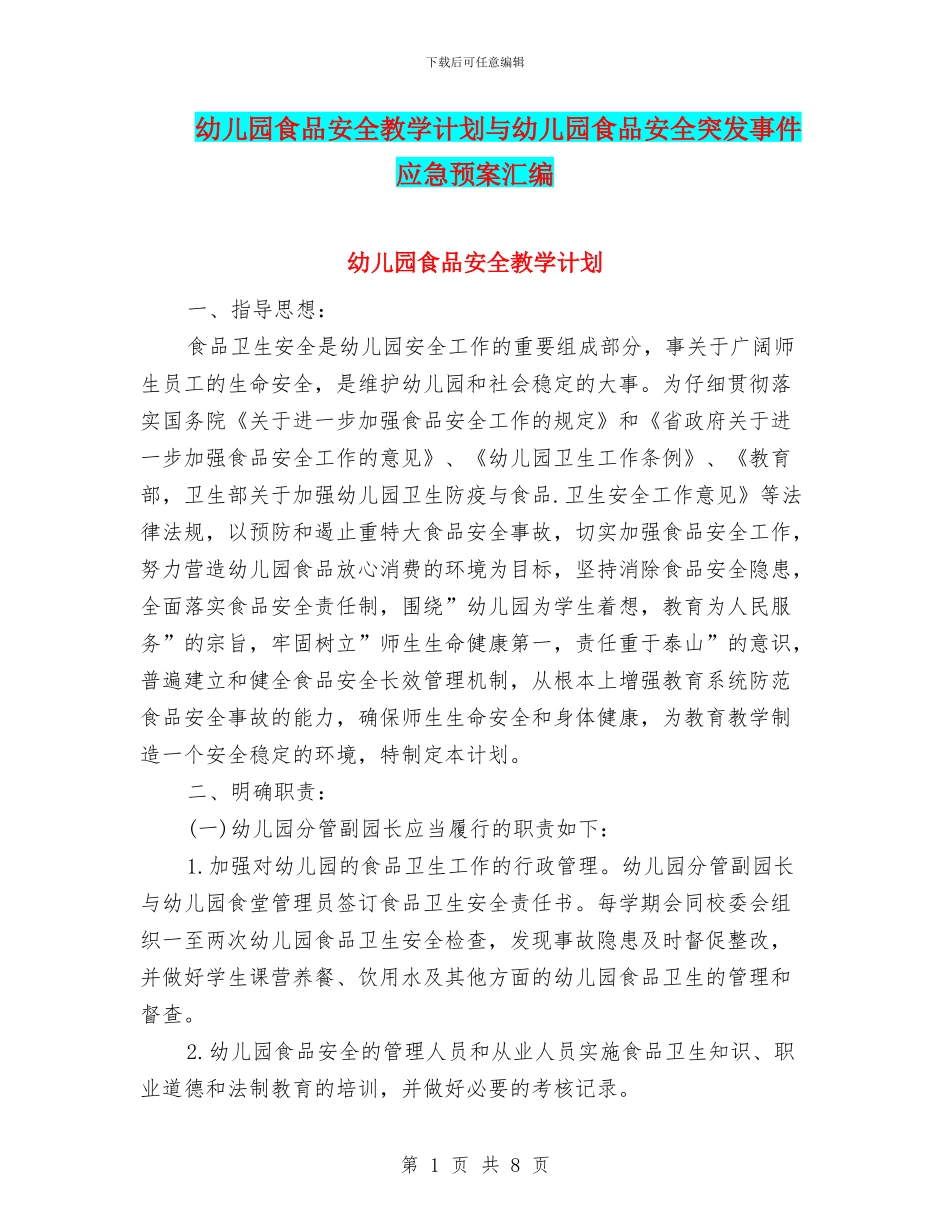 下载后可任意编辑

幼儿园食品安全教学计划与幼儿园食品安全突发事件应急预案汇编

幼儿园食品安全教学计划

一、指导思想：

食品卫生安全是幼儿园安全工作的重要组成部分，事关于广阔师生员工的生命安全，是维护幼儿园和社会稳定的大事。为仔细贯彻落实国务院《关于进一步加强食品安全工作的规定》和《省政府关于进一步加强食品安全工作的意见》、《幼儿园卫生工作条例》、《教育部，卫生部关于加强幼儿园卫生防疫与食品.卫生安全工作意见》等法律法规，以预防和遏止重特大食品安全事故，切实加强食品安全工作，努力营造幼儿园食品放心消费的环境为目标，坚持消除食品安全隐患，全面落实食品安全责任制，围绕”幼儿园为学生着想，教育为人民服务”的宗旨，牢固树立”师生生命健康第一，责任重于泰山”的意识，普遍建立和健全食品安全长效管理机制，从根本上增强教育系统防范食品安全事故的能力，确保师生生命安全和身体健康，为教育教学制造一个安全稳定的环境，特制定本计划。

二、明确职责：

(一)幼儿园分管副园长应当履行的职责如下：

1.加强对幼儿园的食品卫生工作的行政管理。幼儿园分管副园长与幼儿园食堂管理员签订食品卫生安全责任书。每学期会同校委会组织一至两次幼儿园食品卫生安全检查，发现事故隐患及时督促整改，并做好学生课营养餐、饮用水及其他方面的幼儿园食品卫生的管理和督查。

2.幼儿园食品安全的管理人员和从业人员实施食品卫生知识、职业道德和法制教育的培训，并做好必要的考核记录。

第 1 页 共 8 页